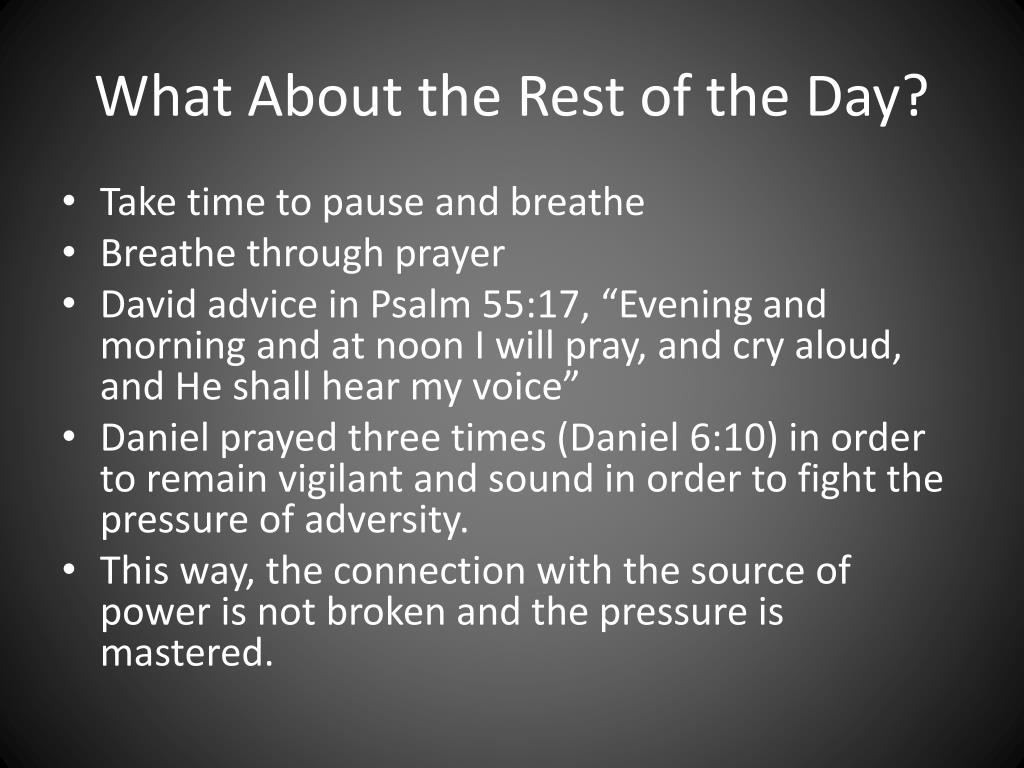 What About the Rest of the Day?

• Take time to pause and breathe
• Breathe through prayer
• David advice in Psalm 55:17, “Evening and morning and at noon I will pray, and cry aloud, and He shall hear my voice”
• Daniel prayed three times (Daniel 6:10) in order to remain vigilant and sound in order to fight the pressure of adversity.
• This way, the connection with the source of power is not broken and the pressure is mastered.